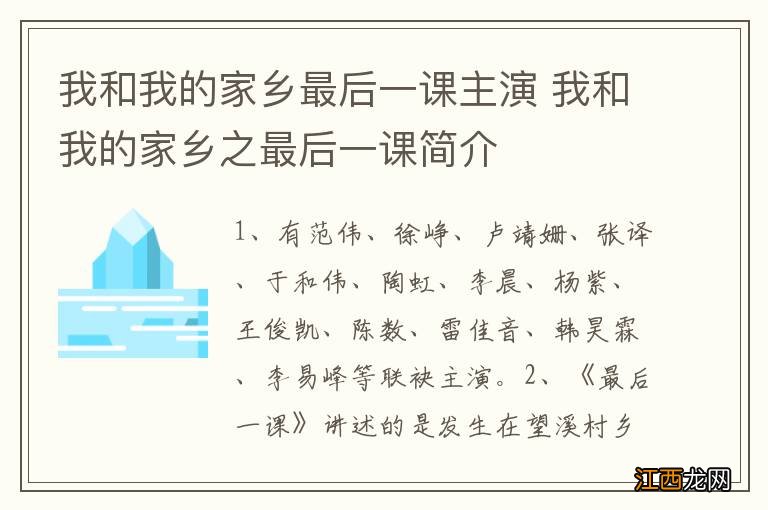 我和我的家乡最后一课主演 我和我的家乡之最后一课简介

1、有范伟、徐峥、卢靖姗、张译、于和伟、陶虹、李晨、杨紫、王俊凯、陈数、雷佳音、韩昊霖、李易峰等联袂主演。2、《最后一课》讲述的是发生在望溪村乡

江西龙网